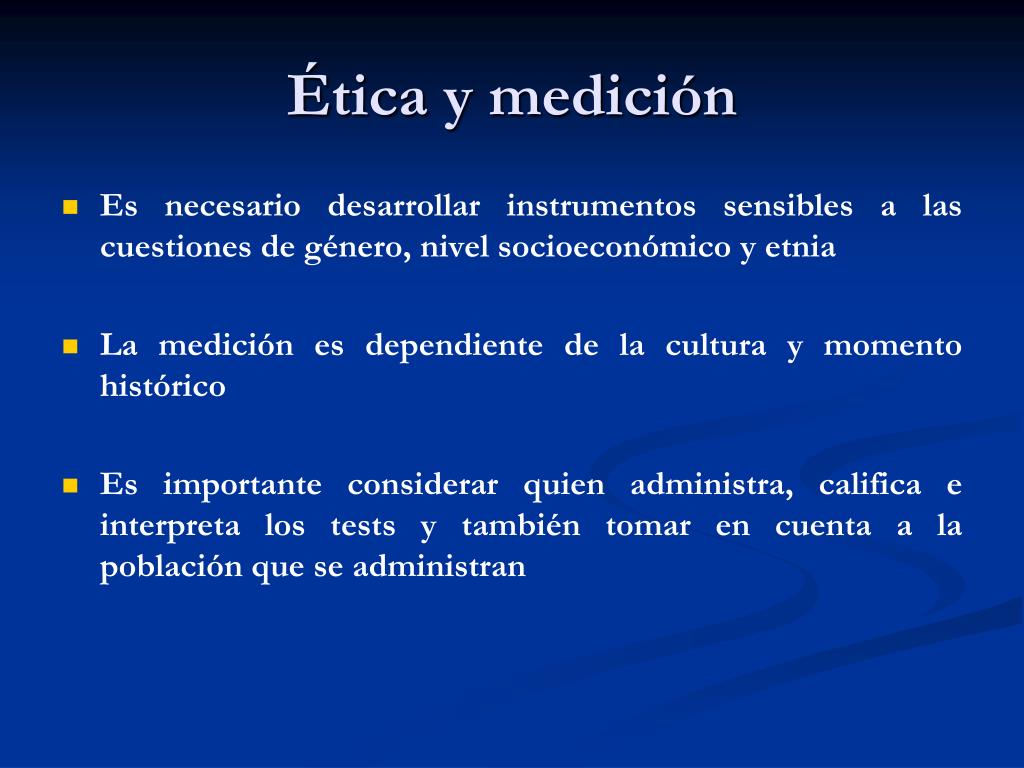 Ética y medición

Es necesario desarrollar instrumentos sensibles a las cuestiones de género, nivel socioeconómico y etnia

La medición es dependiente de la cultura y momento histórico

Es importante considerar quien administra, califica e interpreta los tests y también tomar en cuenta a la población que se administran